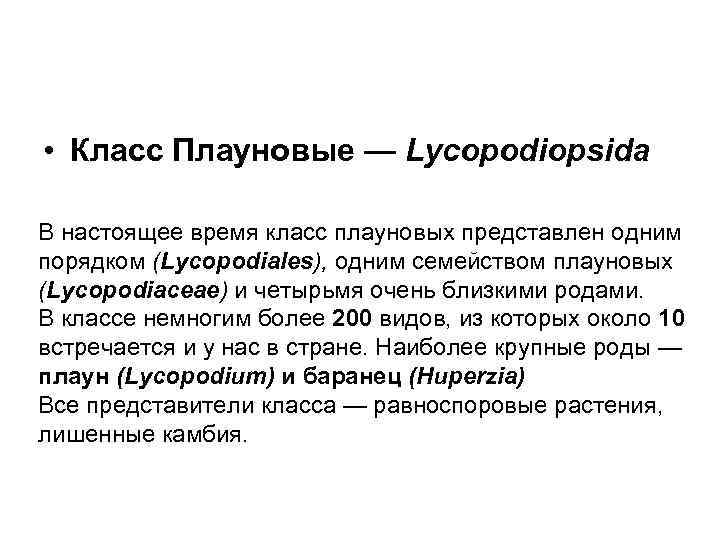 • Класс Плауновые — Lycopodiopsida

В настоящее время класс плауновых представлен одним порядком (Lycopodiales), одним семейством плауновых (Lycopodiaceae) и четырьмя очень близкими родами.
В классе немногим более 200 видов, из которых около 10 встречается и у нас в стране. Наиболее крупные роды — плаун (Lycopodium) и баранец (Huperzia)
Все представители класса — равноспоровые растения, лишенные камбия.